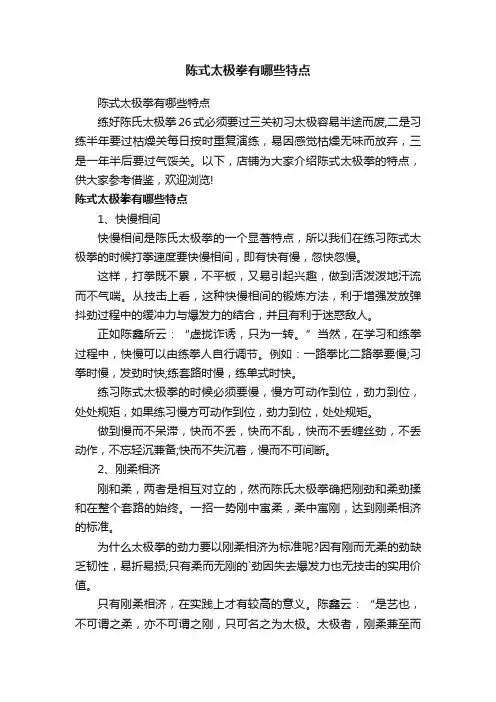 陈式太极拳有哪些特点

陈式太极拳有哪些特点

练好陈氏太极拳26式必须要过三关初习太极容易半途而废,二是习练半年要过枯燥关每日按时重复演练，易因感觉枯燥无味而放弃，三是一年半后要过气馁关。以下，店铺为大家介绍陈式太极拳的特点，供大家参考借鉴，欢迎浏览!

陈式太极拳有哪些特点

1、快慢相间

快慢相间是陈氏太极拳的一个显著特点，所以我们在练习陈式太极拳的时候打拳速度要快慢相间，即有快有慢，忽快忽慢。

这样，打拳既不累，不平板，又易引起兴趣，做到活泼泼地汗流而不气喘。从技击上看，这种快慢相间的锻炼方法，利于增强发放弹抖劲过程中的缓冲力与爆发力的结合，并且有利于迷惑敌人。

正如陈鑫所云：“虚拢诈诱，只为一转。”当然，在学习和练拳过程中，快慢可以由练拳人自行调节。例如：一路拳比二路拳要慢;习拳时慢，发劲时快;练套路时慢，练单式时快。

练习陈式太极拳的时候必须要慢，慢方可动作到位，劲力到位，处处规矩，如果练习慢方可动作到位，劲力到位，处处规矩。

做到慢而不呆滞，快而不丢，快而不乱，快而不丢缠丝劲，不丢动作，不忘轻沉兼备;快而不失沉着，慢而不可间断。

2、刚柔相济

刚和柔，两者是相互对立的，然而陈氏太极拳确把刚劲和柔劲揉和在整个套路的始终。一招一势刚中寓柔，柔中寓刚，达到刚柔相济的标准。

为什么太极拳的劲力要以刚柔相济为标准呢?因有刚而无柔的劲缺乏韧性，易折易损;只有柔而无刚的`劲因失去爆发力也无技击的实用价值。

只有刚柔相济，在实践上才有较高的意义。陈鑫云：“是艺也，不可谓之柔，亦不可谓之刚，只可名之为太极。太极者，刚柔兼至而